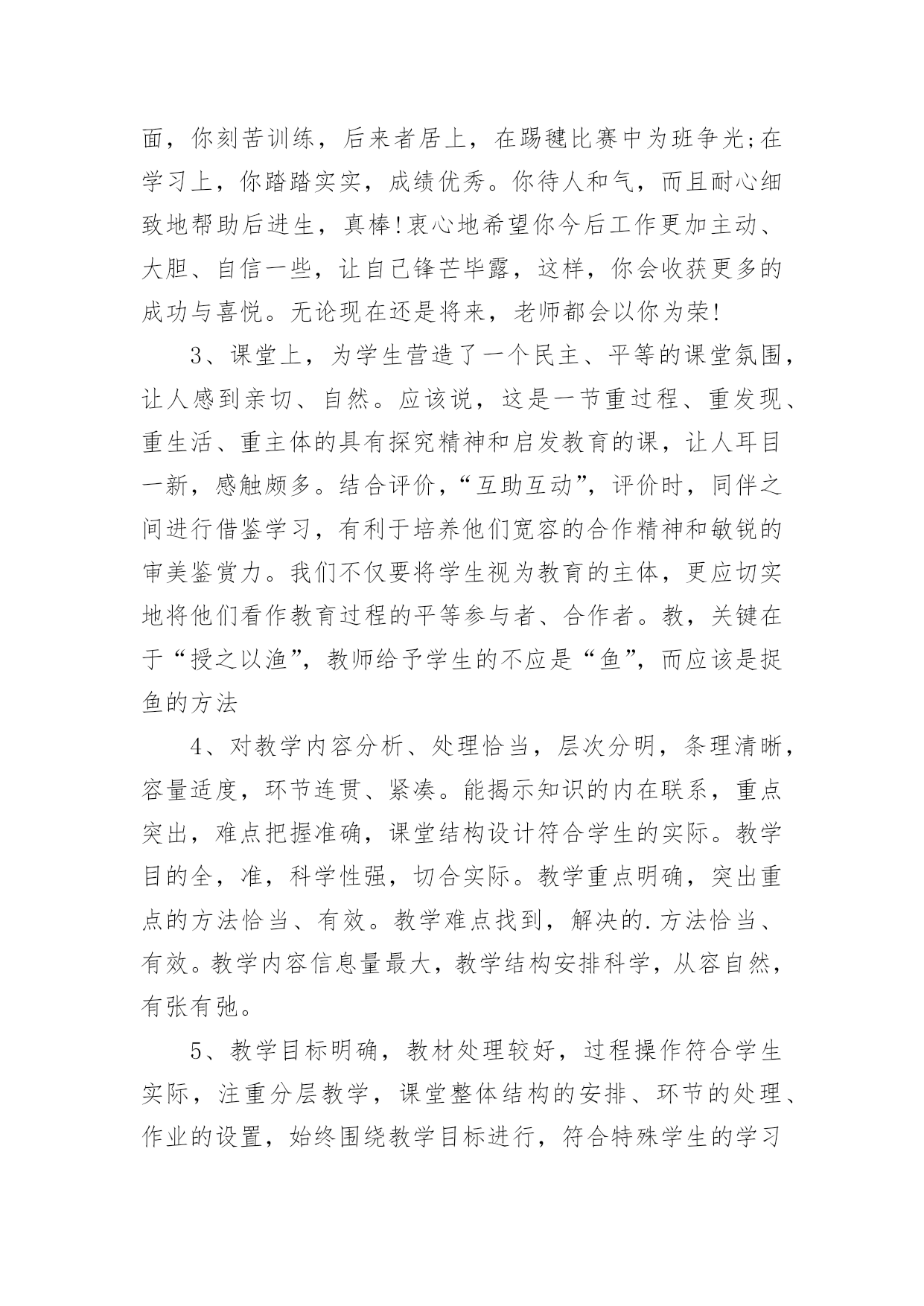 面，你刻苦训练，后来者居上，在踢毽比赛中为班争光;在学习上，你踏踏实实，成绩优秀。你待人和气，而且耐心细致地帮助后进生，真棒!衷心地希望你今后工作更加主动、大胆、自信一些，让自己锋芒毕露，这样，你会收获更多的成功与喜悦。无论现在还是将来，老师都会以你为荣!

3、课堂上，为学生营造了一个民主、平等的课堂氛围，让人感到亲切、自然。应该说，这是一节重过程、重发现、重生活、重主体的具有探究精神和启发教育的课，让人耳目一新，感触颇多。结合评价，“互助互动”，评价时，同伴之间进行借鉴学习，有利于培养他们宽容的合作精神和敏锐的审美鉴赏力。我们不仅要将学生视为教育的主体，更应切实地将他们看作教育过程的平等参与者、合作者。教，关键在于“授之以渔”，教师给予学生的不应是“鱼”，而应该是捉鱼的方法

4、对教学内容分析、处理恰当，层次分明，条理清晰，容量适度，环节连贯、紧凑。能揭示知识的内在联系，重点突出，难点把握准确，课堂结构设计符合学生的实际。教学目的全，准，科学性强，切合实际。教学重点明确，突出重点的方法恰当、有效。教学难点找到，解决的.方法恰当、有效。教学内容信息量最大，教学结构安排科学，从容自然，有张有弛。

5、教学目标明确，教材处理较好，过程操作符合学生实际，注重分层教学，课堂整体结构的安排、环节的处理、作业的设置，始终围绕教学目标进行，符合特殊学生的学习